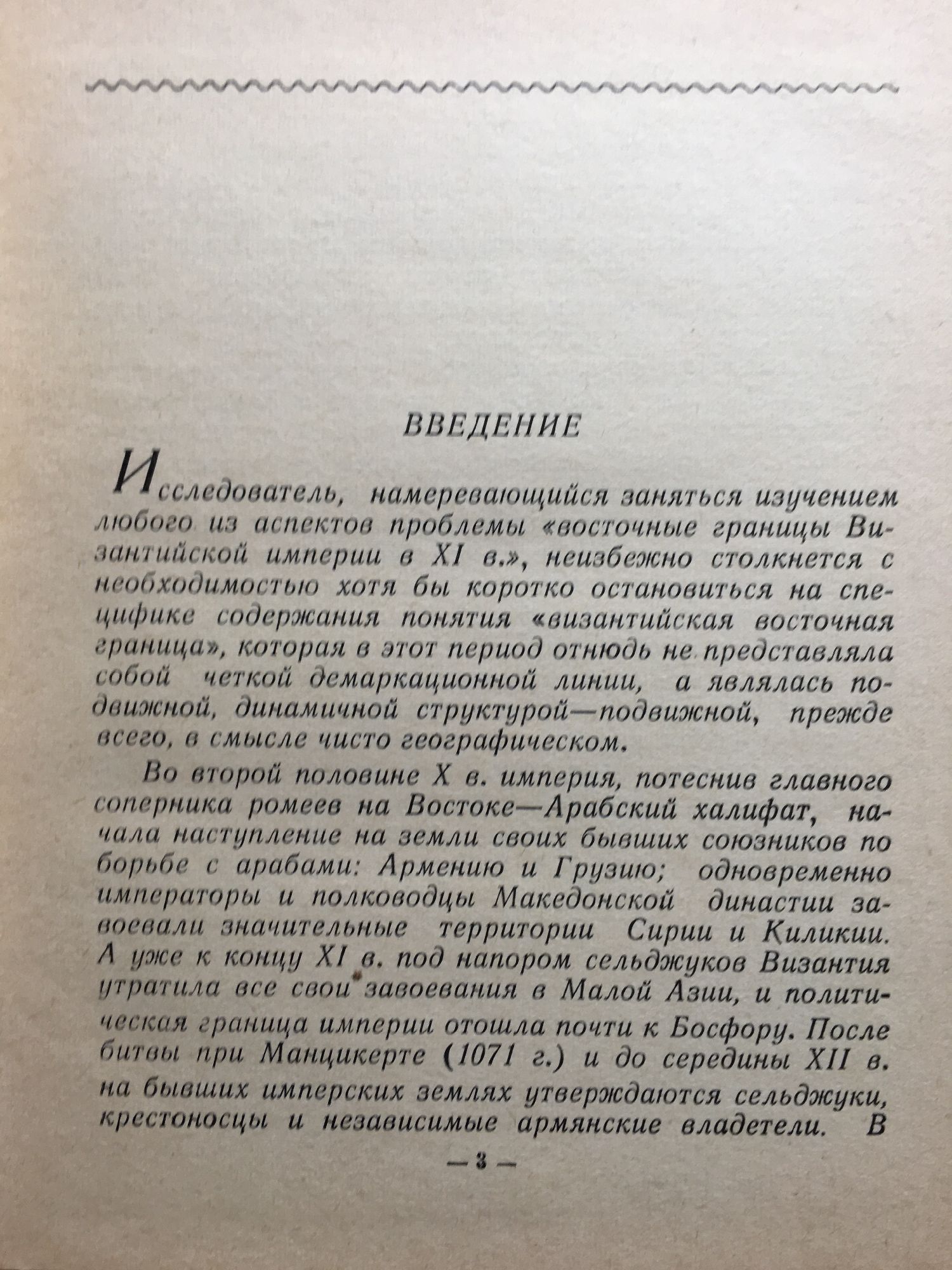 ВВЕДЕНИЕ

Исследователь, намеревающийся заняться изучением любого из аспектов проблемы «восточные границы Византийской империи в XI в.», неизбежно столкнется с необходимостью хотя бы коротко остановиться на специфике содержания понятия «византийская восточная граница», которая в этот период отнюдь не представляла собой четкой демаркационной линии, а являлась подвижной, динамичной структурой—подвижной, прежде всего, в смысле чисто географическом.

Во второй половине X в. империя, потеснив главного соперника ромеев на Востоке—Арабский халифат, начала наступление на земли своих бывших союзников по борьбе с арабами: Армению и Грузию; одновременно императоры и полководцы Македонской династии завоевали значительные территории Сирии и Киликии. А уже к концу XI в. под напором сельджуков Византия утратила все свои завоевания в Малой Азии, и политическая граница империи отошла почти к Босфору. После битвы при Манцикерте (1071 г.) и до середины XII в. на бывших имперских землях утверждаются сельджуки, крестоносцы и независимые армянские владетели. В

— 3 —